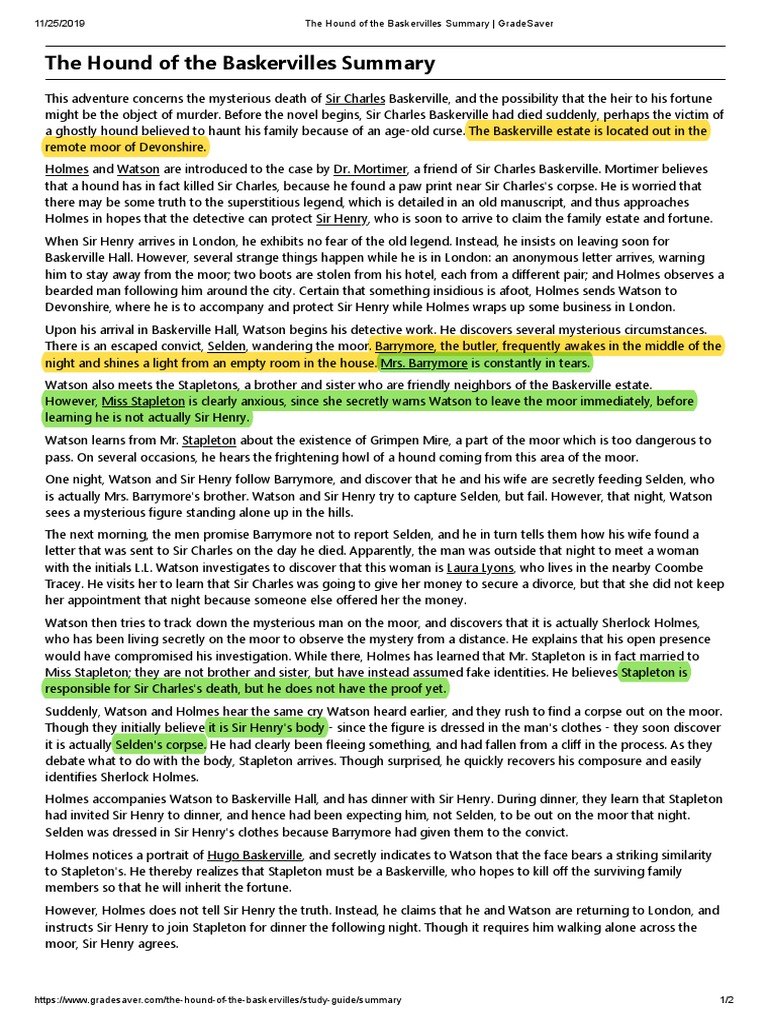 11/25/2019 The Hound of the Baskervilles Summary | GradeSaver

The Hound of the Baskervilles Summary

This adventure concerns the mysterious death of Sir Charles Baskerville, and the possibility that the heir to his fortune might be the object of murder. Before the novel begins, Sir Charles Baskerville had died suddenly, perhaps the victim of a ghostly hound believed to haunt his family because of an age-old curse. The Baskerville estate is located out in the remote moor of Devonshire.

Holmes and Watson are introduced to the case by Dr. Mortimer, a friend of Sir Charles Baskerville. Mortimer believes that a hound has in fact killed Sir Charles, because he found a paw print near Sir Charles's corpse. He is worried that there may be some truth to the superstitious legend, which is detailed in an old manuscript, and thus approaches Holmes in hopes that the detective can protect Sir Henry, who is soon to arrive to claim the family estate and fortune.

When Sir Henry arrives in London, he exhibits no fear of the old legend. Instead, he insists on leaving soon for Baskerville Hall. However, several strange things happen while he is in London: an anonymous letter arrives, warning him to stay away from the moor; two boots are stolen from his hotel, each from a different pair; and Holmes observes a bearded man following him around the city. Certain that something insidious is afoot, Holmes sends Watson to Devonshire, where he is to accompany and protect Sir Henry while Holmes wraps up some business in London.

Upon his arrival in Baskerville Hall, Watson begins his detective work. He discovers several mysterious circumstances. There is an escaped convict, Selden, wandering the moor. Barrymore, the butler, frequently awakes in the middle of the night and shines a light from an empty room in the house. Mrs. Barrymore is constantly in tears.

Watson also meets the Stapletons, a brother and sister who are friendly neighbors of the Baskerville estate. However, Miss Stapleton is clearly anxious, since she secretly warns Watson to leave the moor immediately, before learning he is not actually Sir Henry.

Watson learns from Mr. Stapleton about the existence of Grimpen Mire, a part of the moor which is too dangerous to pass. On several occasions, he hears the frightening howl of a hound coming from this area of the moor.

One night, Watson and Sir Henry follow Barrymore, and discover that he and his wife are secretly feeding Selden, who is actually Mrs. Barrymore's brother. Watson and Sir Henry try to capture Selden, but fail. However, that night, Watson sees a mysterious figure standing alone up in the hills.

The next morning, the men promise Barrymore not to report Selden, and he in turn tells them how his wife found a letter that was sent to Sir Charles on the day he died. Apparently, the man was outside that night to meet a woman with the initials L.L. Watson investigates to discover that this woman is Laura Lyons, who lives in the nearby Coombe Tracey. He visits her to learn that Sir Charles was going to give her money to secure a divorce, but that she did not keep her appointment that night because someone else offered her the money.

Watson then tries to track down the mysterious man on the moor, and discovers that it is actually Sherlock Holmes, who has been living secretly on the moor to observe the mystery from a distance. He explains that his open presence would have compromised his investigation. While there, Holmes has learned that Mr. Stapleton is in fact married to Miss Stapleton; they are not brother and sister, but have instead assumed fake identities. He believes Stapleton is responsible for Sir Charles's death, but he does not have the proof yet.

Suddenly, Watson and Holmes hear the same cry Watson heard earlier, and they rush to find a corpse out on the moor. Though they initially believe it is Sir Henry's body - since the figure is dressed in the man's clothes - they soon discover it is actually Selden's corpse. He had clearly been fleeing something, and had fallen from a cliff in the process. As they debate what to do with the body, Stapleton arrives. Though surprised, he quickly recovers his composure and easily identifies Sherlock Holmes.

Holmes accompanies Watson to Baskerville Hall, and has dinner with Sir Henry. During dinner, they learn that Stapleton had invited Sir Henry to dinner, and hence had been expecting him, not Selden, to be out on the moor that night. Selden was dressed in Sir Henry's clothes because Barrymore had given them to the convict.

Holmes notices a portrait of Hugo Baskerville, and secretly indicates to Watson that the face bears a striking similarity to Stapleton's. He thereby realizes that Stapleton must be a Baskerville, who hopes to kill off the surviving family members so that he will inherit the fortune.

However, Holmes does not tell Sir Henry the truth. Instead, he claims that he and Watson are returning to London, and instructs Sir Henry to join Stapleton for dinner the following night. Though it requires him walking alone across the moor, Sir Henry agrees.

https://www.gradesaver.com/the-hound-of-the-baskervilles/study-guide/summary 1/2